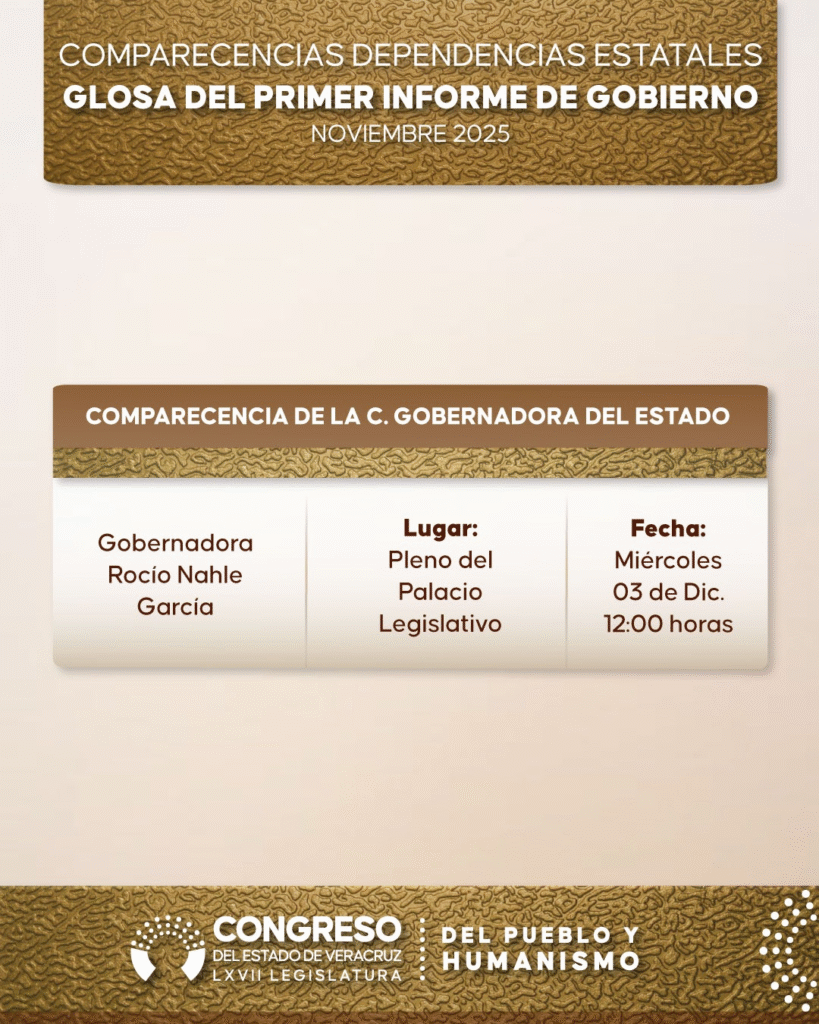 COMPARECENCIAS DEPENDENCIAS ESTATALES
GLOSA DEL PRIMER INFORME DE GOBIERNO
NOVIEMBRE 2025

COMPARECENCIA DE LA C. GOBERNADORA DEL ESTADO

Gobernadora Rocío Nahle García

Lugar:
Pleno del Palacio Legislativo

Fecha:
Miércoles
03 de Dic.
12:00 horas

CONGRESO
DEL ESTADO DE VERACRUZ
LXVII LEGISLATURA

DEL PUEBLO Y
HUMANISMO